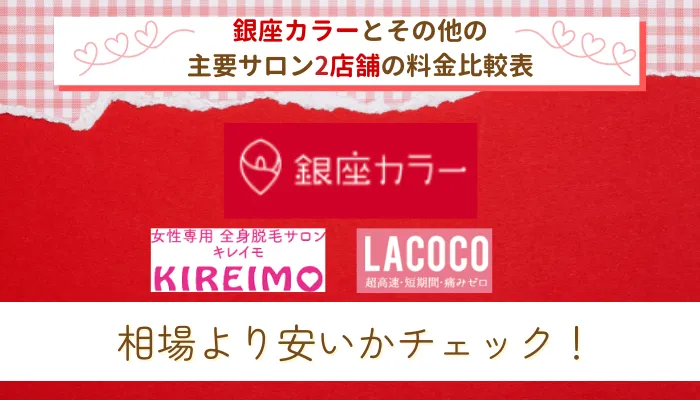 銀座カラーとその他の
主要サロン2店舗の料金比較表

銀座カラー

女性専用 全身脱毛サロン
キレイモ
KIREIMO

LACOCO
超高速・短期間・痛みゼロ

相場より安いかチェック！